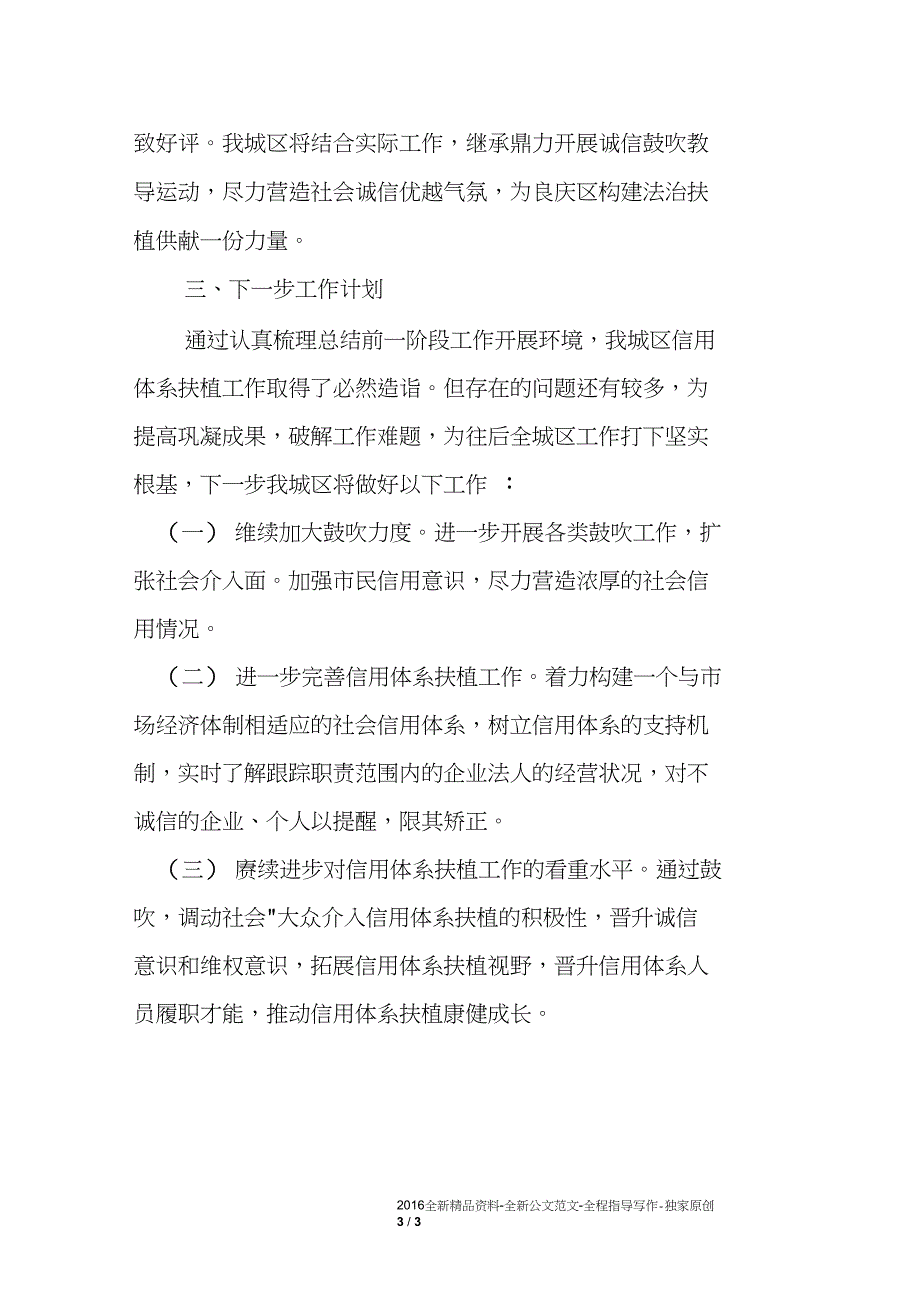 致好评。我城区将结合实际工作，继承鼎力开展诚信鼓吹教导运动，尽力营造社会诚信优越气氛，为良庆区构建法治扶植供献一份力量。

三、下一步工作计划

通过认真梳理总结前一阶段工作开展环境，我城区信用体系扶植工作取得了必然造诣。但存在的问题还有较多，为提高巩凝成果，破解工作难题，为往后全城区工作打下坚实根基，下一步我城区将做好以下工作 ：

（一） 维续加大鼓吹力度。进一步开展各类鼓吹工作，扩张社会介入面。加强市民信用意识，尽力营造浓厚的社会信用情况。

（二） 进一步完善信用体系扶植工作。着力构建一个与市场经济体制相适应的社会信用体系，树立信用体系的支持机制，实时了解跟踪职责范围内的企业法人的经营状况，对不诚信的企业、个人以提醒，限其矫正。

（三） 赓续进步对信用体系扶植工作的看重水平。通过鼓吹，调动社会"大众介入信用体系扶植的积极性，晋升诚信意识和维权意识，拓展信用体系扶植视野，晋升信用体系人员履职才能，推动信用体系扶植康健成长。

2016全新精品资料-全新公文范文-全程指导写作-独家原创
3 / 3